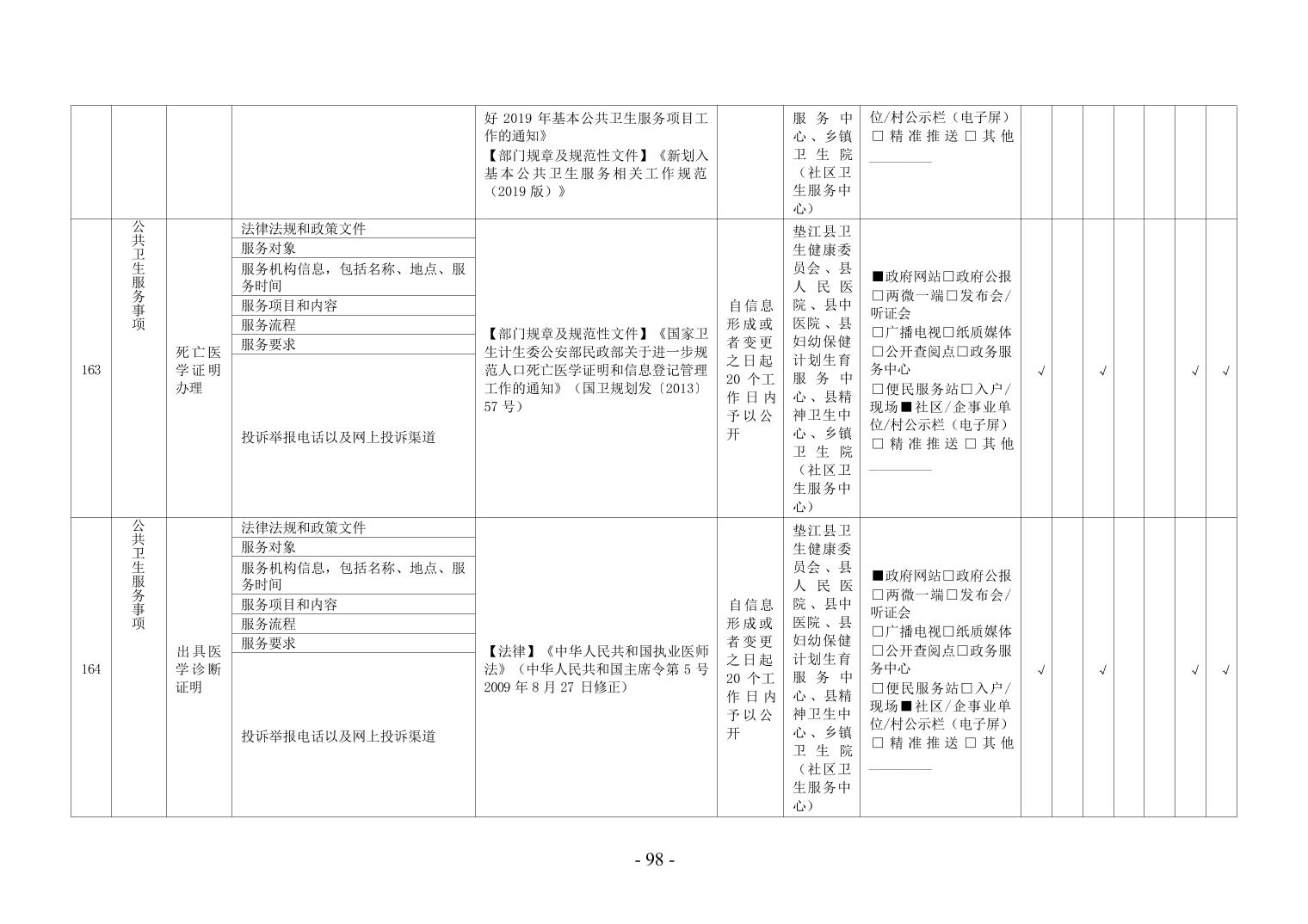 |  |  |  |  | 好2019年基本公共卫生服务项目工作的通知》【部门规章及规范性文件】《新划入基本公共卫生服务相关工作规范（2019版）》 |  | 服务中心、乡镇卫生院（社区卫生服务中心） | 位/村公示栏（电子屏）☐精准推送☐其他____ |  |  |  |  |  |  |  |
|---|---|---|---|---|---|---|---|---|---|---|---|---|---|---|
| 163 | 公共卫生服务事项 | 死亡医学证明办理 | 法律法规和政策文件 | 【部门规章及规范性文件】《国家卫生计生委公安部民政部关于进一步规范人口死亡医学证明和信息登记管理工作的通知》（国卫规划发〔2013〕57号） | 自信息形成或者变更之日起20个工作日内予以公开 | 垫江县卫生健康委员会、县人民医院、县中医院、县妇幼保健计划生育服务中心、县精神卫生中心、乡镇卫生院（社区卫生服务中心） | ■政府网站☐政府公报☐两微一端☐发布会/听证会☐广播电视☐纸质媒体☐公开查阅点☐政务服务中心☐便民服务站☐入户/现场■社区/企事业单位/村公示栏（电子屏）☐精准推送☐其他____ | √ |  | √ |  |  | √ | √ |
|  |  |  | 服务对象 |  |  |  |  |  |  |  |  |  |  |  |
|  |  |  | 服务机构信息，包括名称、地点、服务时间 |  |  |  |  |  |  |  |  |  |  |  |
|  |  |  | 服务项目和内容 |  |  |  |  |  |  |  |  |  |  |  |
|  |  |  | 服务流程 |  |  |  |  |  |  |  |  |  |  |  |
|  |  |  | 服务要求 |  |  |  |  |  |  |  |  |  |  |  |
|  |  |  | 投诉举报电话以及网上投诉渠道 |  |  |  |  |  |  |  |  |  |  |  |
| 164 | 公共卫生服务事项 | 出具医学诊断证明 | 法律法规和政策文件 | 【法律】《中华人民共和国执业医师法》（中华人民共和国主席令第5号2009年8月27日修正） | 自信息形成或者变更之日起20个工作日内予以公开 | 垫江县卫生健康委员会、县人民医院、县中医院、县妇幼保健计划生育服务中心、县精神卫生中心、乡镇卫生院（社区卫生服务中心） | ■政府网站☐政府公报☐两微一端☐发布会/听证会☐广播电视☐纸质媒体☐公开查阅点☐政务服务中心☐便民服务站☐入户/现场■社区/企事业单位/村公示栏（电子屏）☐精准推送☐其他____ | √ |  | √ |  |  | √ | √ |
|  |  |  | 服务对象 |  |  |  |  |  |  |  |  |  |  |  |
|  |  |  | 服务机构信息，包括名称、地点、服务时间 |  |  |  |  |  |  |  |  |  |  |  |
|  |  |  | 服务项目和内容 |  |  |  |  |  |  |  |  |  |  |  |
|  |  |  | 服务流程 |  |  |  |  |  |  |  |  |  |  |  |
|  |  |  | 服务要求 |  |  |  |  |  |  |  |  |  |  |  |
|  |  |  | 投诉举报电话以及网上投诉渠道 |  |  |  |  |  |  |  |  |  |  |  |

- 98 -